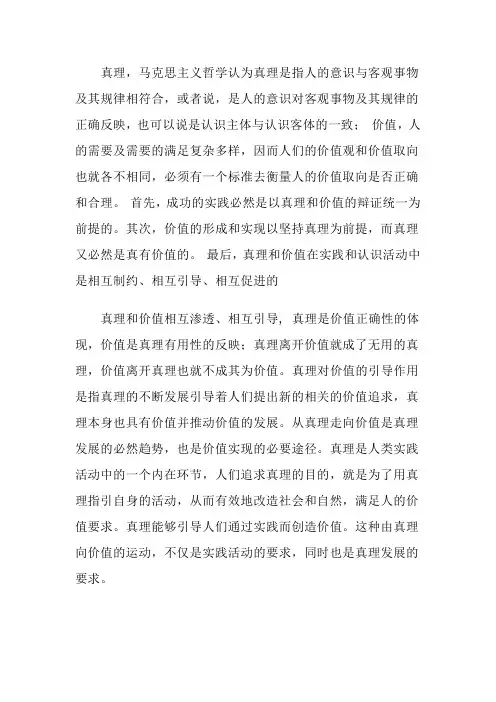 真理，马克思主义哲学认为真理是指人的意识与客观事物及其规律相符合，或者说，是人的意识对客观事物及其规律的正确反映，也可以说是认识主体与认识客体的一致； 价值，人的需要及需要的满足复杂多样，因而人们的价值观和价值取向也就各不相同，必须有一个标准去衡量人的价值取向是否正确和合理。 首先，成功的实践必然是以真理和价值的辩证统一为前提的。其次，价值的形成和实现以坚持真理为前提，而真理又必然是真有价值的。 最后，真理和价值在实践和认识活动中是相互制约、相互引导、相互促进的

真理和价值相互渗透、相互引导，真理是价值正确性的体现，价值是真理有用性的反映；真理离开价值就成了无用的真理，价值离开真理也就不成其为价值。真理对价值的引导作用是指真理的不断发展引导着人们提出新的相关的价值追求，真理本身也具有价值并推动价值的发展。从真理走向价值是真理发展的必然趋势，也是价值实现的必要途径。真理是人类实践活动中的一个内在环节，人们追求真理的目的，就是为了用真理指引自身的活动，从而有效地改造社会和自然，满足人的价值要求。真理能够引导人们通过实践而创造价值。这种由真理向价值的运动，不仅是实践活动的要求，同时也是真理发展的要求。